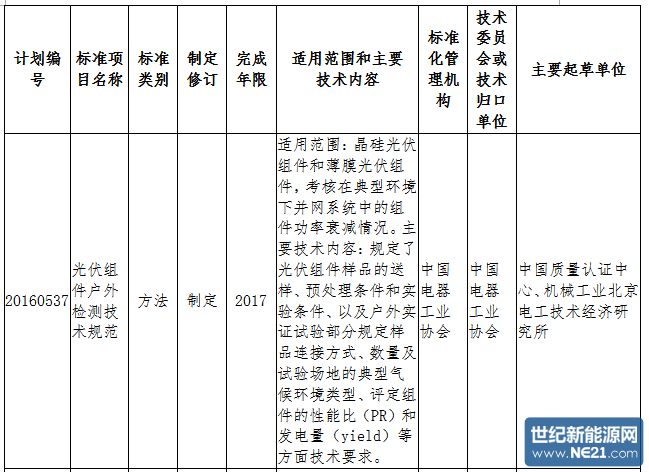 | 计划编号 | 标准项目名称 | 标准类别 | 制定修订 | 完成年限 | 适用范围和主要技术内容 | 标准化管理机构 | 技术委员会或技术归口单位 | 主要起草单位 |
|---|---|---|---|---|---|---|---|---|
| 20160537 | 光伏组件户外检测技术规范 | 方法 | 制定 | 2017 | 适用范围：晶硅光伏组件和薄膜光伏组件，考核在典型环境下并网系统中的组件功率衰减情况。主要技术内容：规定了光伏组件样品的送样、预处理条件和实验条件、以及户外实证试验部分规定样品连接方式、数量及试验场地的典型气候环境类型、评定组件的性能比（PR）和发电量（yield）等方面技术要求。 | 中国电器工业协会 | 中国电器工业协会 | 中国质量认证中心、机械工业北京电工技术经济研究所 |

世纪新能源网
www.NE21.com